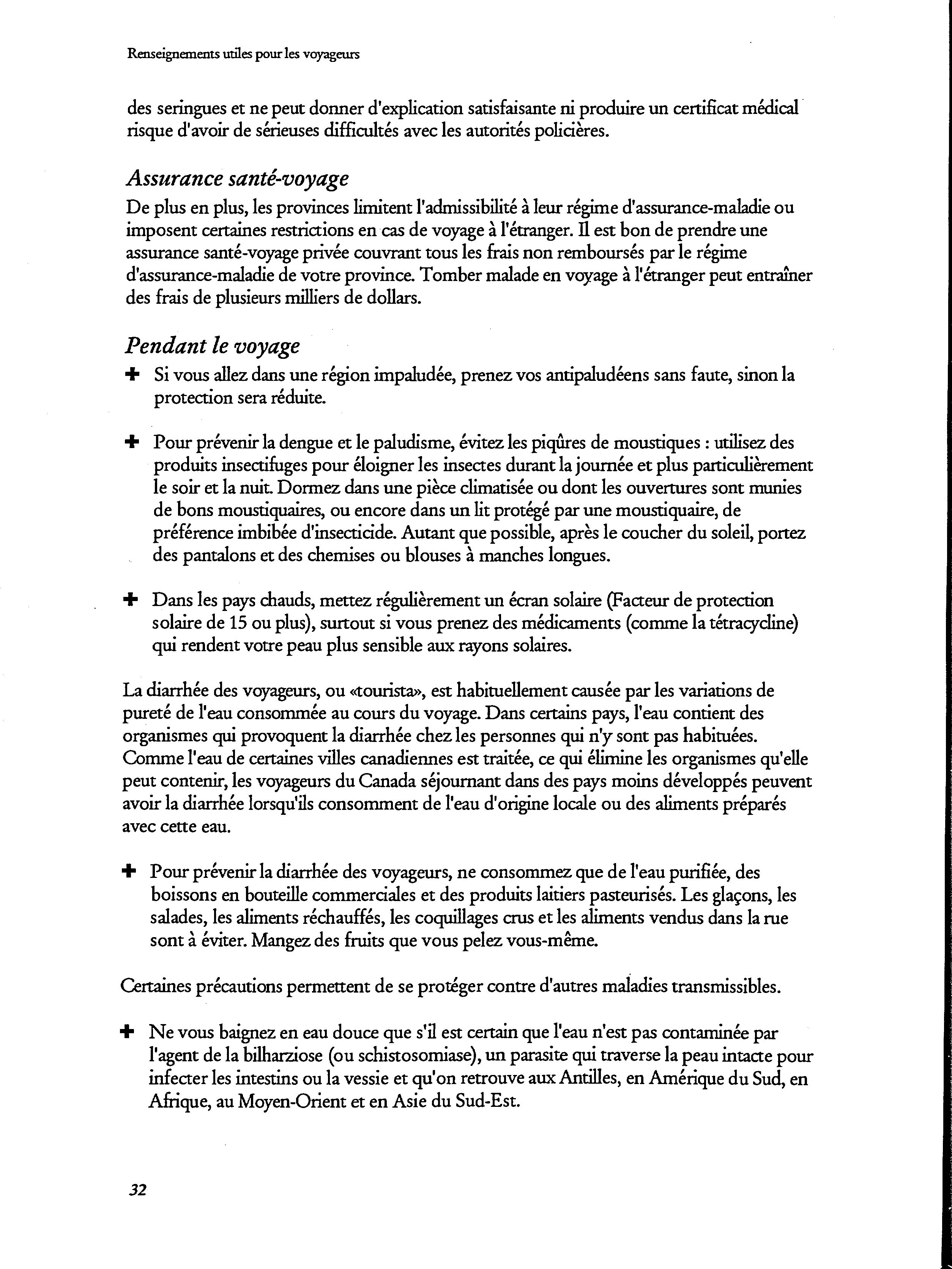 Renseignements utiles pour les voyageurs

des seringues et ne peut donner d'explication satisfaisante ni produire un certificat médical risque d'avoir de sérieuses difficultés avec les autorités policières.

Assurance santé-voyage

De plus en plus, les provinces limitent l'admissibilité à leur régime d'assurance-maladie ou imposent certaines restrictions en cas de voyage à l'étranger. Il est bon de prendre une assurance santé-voyage privée couvrant tous les frais non remboursés par le régime d'assurance-maladie de votre province. Tomber malade en voyage à l'étranger peut entraîner des frais de plusieurs milliers de dollars.

Pendant le voyage

✚ Si vous allez dans une région impaludée, prenez vos antipaludéens sans faute, sinon la protection sera réduite.

✚ Pour prévenir la dengue et le paludisme, évitez les piqûres de moustiques : utilisez des produits insectifuges pour éloigner les insectes durant la journée et plus particulièrement le soir et la nuit. Dormez dans une pièce climatisée ou dont les ouvertures sont munies de bons moustiquaires, ou encore dans un lit protégé par une moustiquaire, de préférence imbibée d'insecticide. Autant que possible, après le coucher du soleil, portez des pantalons et des chemises ou blouses à manches longues.

✚ Dans les pays chauds, mettez régulièrement un écran solaire (Facteur de protection solaire de 15 ou plus), surtout si vous prenez des médicaments (comme la tétracycline) qui rendent votre peau plus sensible aux rayons solaires.

La diarrhée des voyageurs, ou «tourista», est habituellement causée par les variations de pureté de l'eau consommée au cours du voyage. Dans certains pays, l'eau contient des organismes qui provoquent la diarrhée chez les personnes qui n'y sont pas habituées. Comme l'eau de certaines villes canadiennes est traitée, ce qui élimine les organismes qu'elle peut contenir, les voyageurs du Canada séjournant dans des pays moins développés peuvent avoir la diarrhée lorsqu'ils consomment de l'eau d'origine locale ou des aliments préparés avec cette eau.

✚ Pour prévenir la diarrhée des voyageurs, ne consommez que de l'eau purifiée, des boissons en bouteille commerciales et des produits laitiers pasteurisés. Les glaçons, les salades, les aliments réchauffés, les coquillages crus et les aliments vendus dans la rue sont à éviter. Mangez des fruits que vous pelez vous-même.

Certaines précautions permettent de se protéger contre d'autres maladies transmissibles.

✚ Ne vous baignez en eau douce que s'il est certain que l'eau n'est pas contaminée par l'agent de la bilharziose (ou schistosomiase), un parasite qui traverse la peau intacte pour infecter les intestins ou la vessie et qu'on retrouve aux Antilles, en Amérique du Sud, en Afrique, au Moyen-Orient et en Asie du Sud-Est.

32